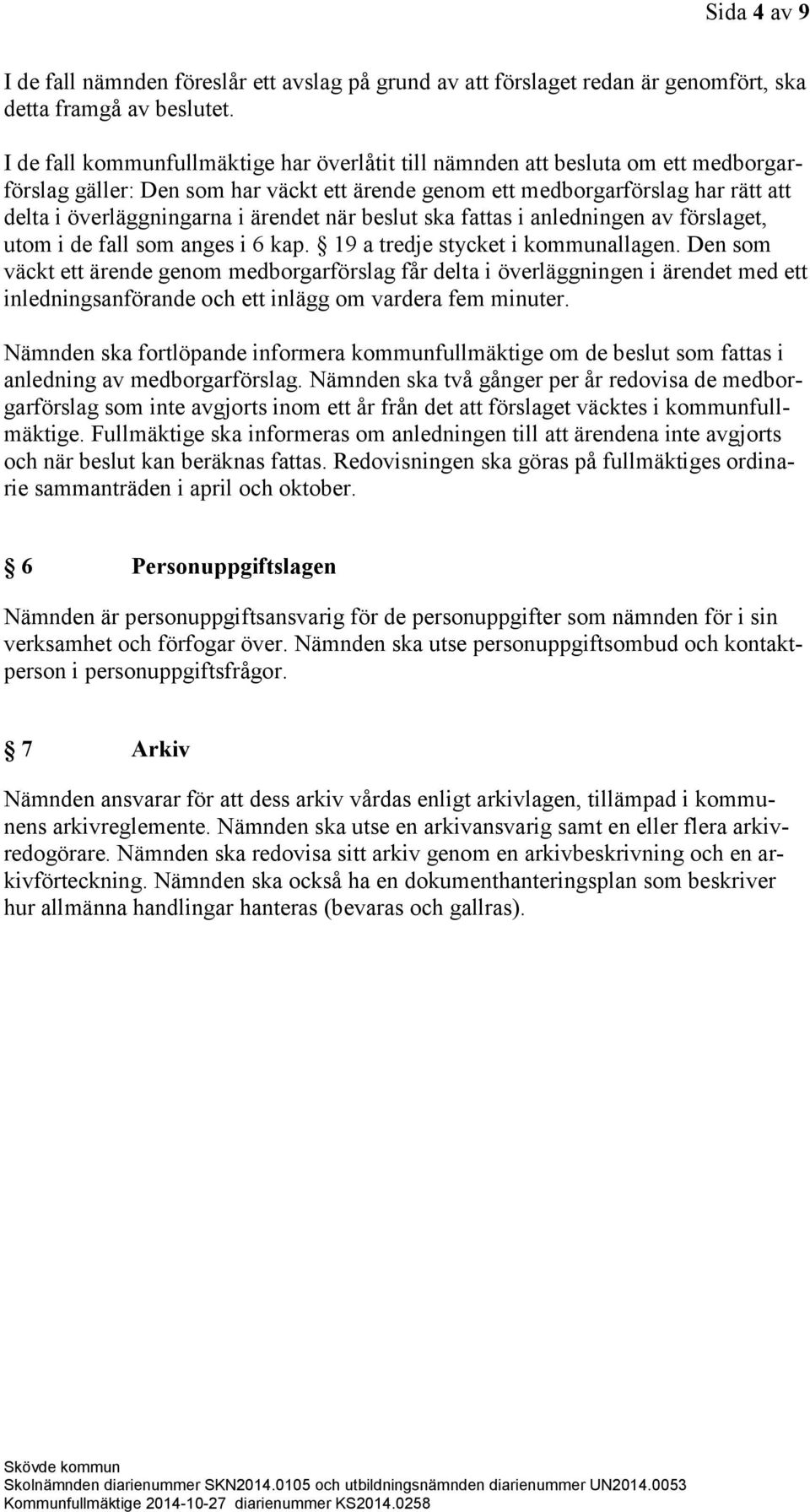 Sida 4 av 9

I de fall nämnden föreslår ett avslag på grund av att förslaget redan är genomfört, ska detta framgå av beslutet.

I de fall kommunfullmäktige har överlåtit till nämnden att besluta om ett medborgarförslag gäller: Den som har väckt ett ärende genom ett medborgarförslag har rätt att delta i överläggningarna i ärendet när beslut ska fattas i anledningen av förslaget, utom i de fall som anges i 6 kap. § 19 a tredje stycket i kommunallagen. Den som väckt ett ärende genom medborgarförslag får delta i överläggningen i ärendet med ett inledningsanförande och ett inlägg om vardera fem minuter.

Nämnden ska fortlöpande informera kommunfullmäktige om de beslut som fattas i anledning av medborgarförslag. Nämnden ska två gånger per år redovisa de medborgarförslag som inte avgjorts inom ett år från det att förslaget väcktes i kommunfullmäktige. Fullmäktige ska informeras om anledningen till att ärendena inte avgjorts och när beslut kan beräknas fattas. Redovisningen ska göras på fullmäktiges ordinarie sammanträden i april och oktober.

§ 6 Personuppgiftslagen

Nämnden är personuppgiftsansvarig för de personuppgifter som nämnden för i sin verksamhet och förfogar över. Nämnden ska utse personuppgiftsombud och kontaktperson i personuppgiftsfrågor.

§ 7 Arkiv

Nämnden ansvarar för att dess arkiv vårdas enligt arkivlagen, tillämpad i kommunens arkivreglemente. Nämnden ska utse en arkivansvarig samt en eller flera arkivredogörare. Nämnden ska redovisa sitt arkiv genom en arkivbeskrivning och en arkivförteckning. Nämnden ska också ha en dokumenthanteringsplan som beskriver hur allmänna handlingar hanteras (bevaras och gallras).

Skövde kommun
Skolnämnden diarienummer SKN2014.0105 och utbildningsnämnden diarienummer UN2014.0053
Kommunfullmäktige 2014-10-27 diarienummer KS2014.0258